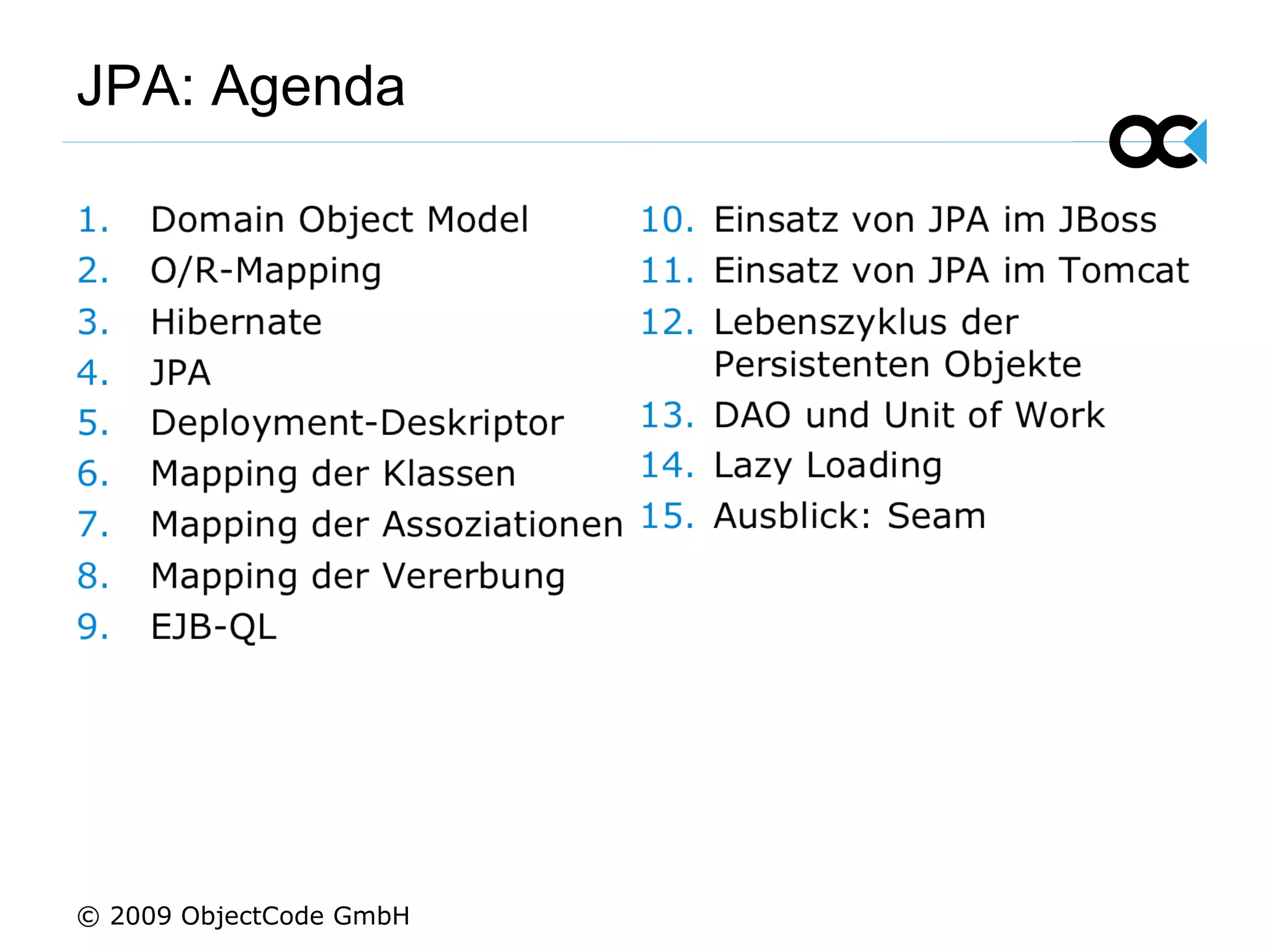 JPA: Agenda

1. Domain Object Model
2. O/R-Mapping
3. Hibernate
4. JPA
5. Deployment-Deskriptor
6. Mapping der Klassen
7. Mapping der Assoziationen
8. Mapping der Vererbung
9. EJB-QL

10. Einsatz von JPA im JBoss
11. Einsatz von JPA im Tomcat
12. Lebenszyklus der Persistenten Objekte
13. DAO und Unit of Work
14. Lazy Loading
15. Ausblick: Seam

© 2009 ObjectCode GmbH